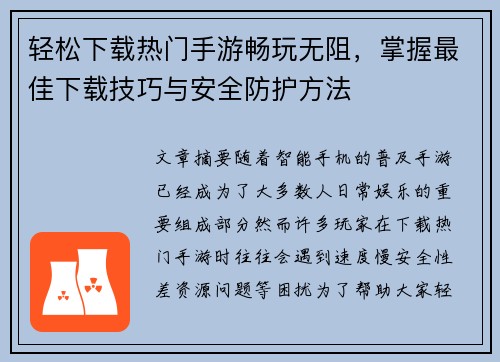 轻松下载热门手游畅玩无阻，掌握最佳下载技巧与安全防护方法

文章摘要随着智能手机的普及手游已经成为了大多数人日常娱乐的重要组成部分然而许多玩家在下载热门手游时往往会遇到速度慢安全性差资源问题等困扰为了帮助大家轻